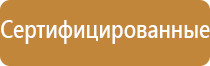 Сертифицированные